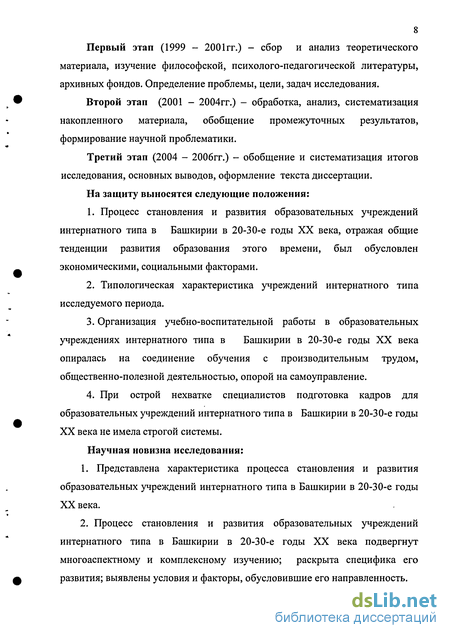 8

Первый этап (1999 – 2001гг.) – сбор и анализ теоретического материала, изучение философской, психолого-педагогической литературы, архивных фондов. Определение проблемы, цели, задач исследования.

Второй этап (2001 – 2004гг.) – обработка, анализ, систематизация накопленного материала, обобщение промежуточных результатов, формирование научной проблематики.

Третий этап (2004 – 2006гг.) – обобщение и систематизация итогов исследования, основных выводов, оформление текста диссертации.

На защиту выносятся следующие положения:

1. Процесс становления и развития образовательных учреждений интернатного типа в Башкирии в 20-30-е годы XX века, отражая общие тенденции развития образования этого времени, был обусловлен экономическими, социальными факторами.

2. Типологическая характеристика учреждений интернатного типа исследуемого периода.

3. Организация учебно-воспитательной работы в образовательных учреждениях интернатного типа в Башкирии в 20-30-е годы XX века опиралась на соединение обучения с производительным трудом, общественно-полезной деятельностью, опорой на самоуправление.

4. При острой нехватке специалистов подготовка кадров для образовательных учреждений интернатного типа в Башкирии в 20-30-е годы XX века не имела строгой системы.

Научная новизна исследования:

1. Представлена характеристика процесса становления и развития образовательных учреждений интернатного типа в Башкирии в 20-30-е годы XX века.

2. Процесс становления и развития образовательных учреждений интернатного типа в Башкирии в 20-30-е годы XX века подвергнут многоаспектному и комплексному изучению; раскрыта специфика его развития; выявлены условия и факторы, обусловившие его направленность.

dsLib.net
библиотека диссертаций